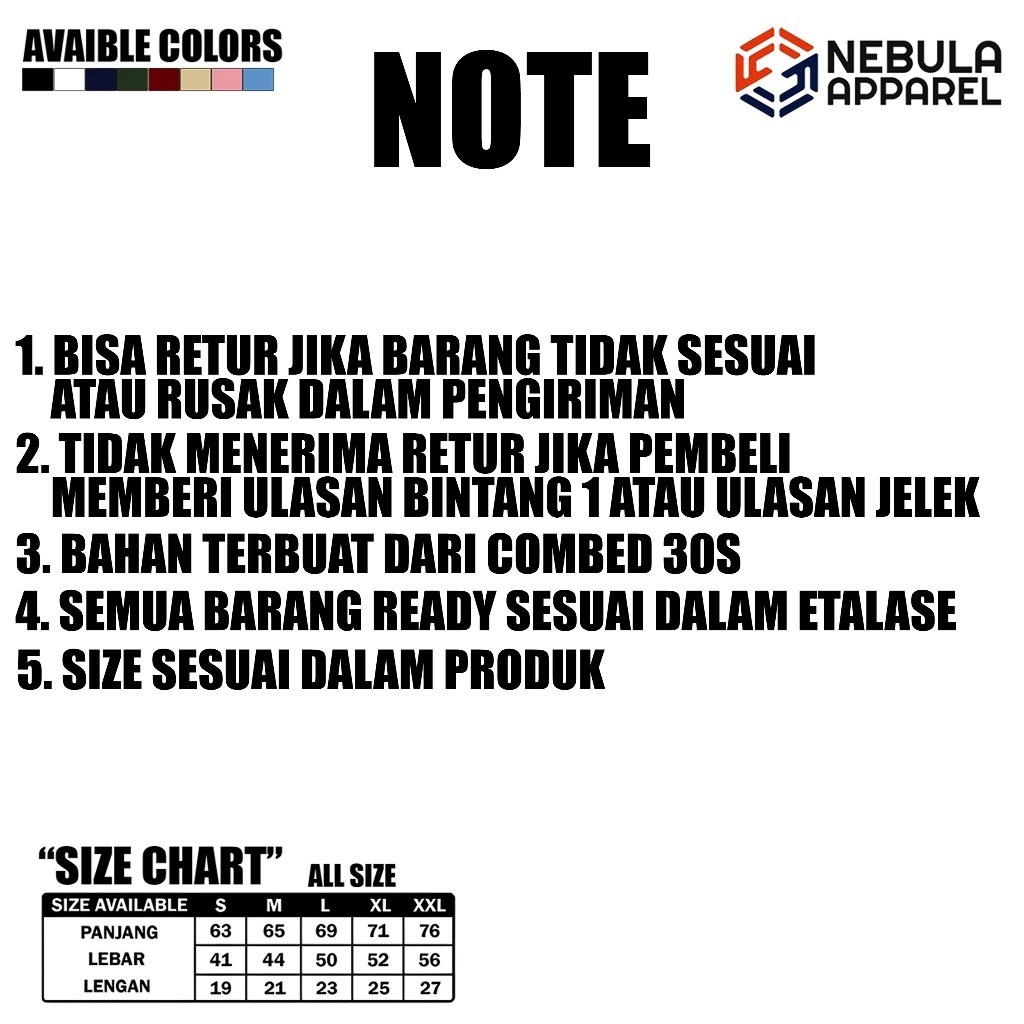 AVAIBLE COLORS

NOTE

NEBULA
APPAREL

1. BISA RETUR JIKA BARANG TIDAK SESUAI ATAU RUSAK DALAM PENGIRIMAN
2. TIDAK MENERIMA RETUR JIKA PEMBELI MEMBERI ULASAN BINTANG 1 ATAU ULASAN JELEK
3. BAHAN TERBUAT DARI COMBED 30S
4. SEMUA BARANG READY SESUAI DALAM ETALASE
5. SIZE SESUAI DALAM PRODUK

"SIZE CHART" ALL SIZE

| SIZE AVAILABLE | S | M | L | XL | XXL |
|---|---|---|---|---|---|
| PANJANG | 63 | 65 | 69 | 71 | 76 |
| LEBAR | 41 | 44 | 50 | 52 | 56 |
| LENGAN | 19 | 21 | 23 | 25 | 27 |